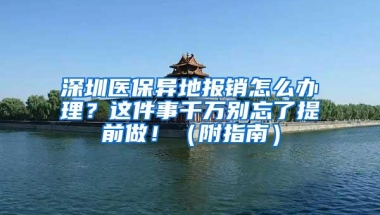 深圳医保异地报销怎么办理？这件事千万别忘了提前做！（附指南）